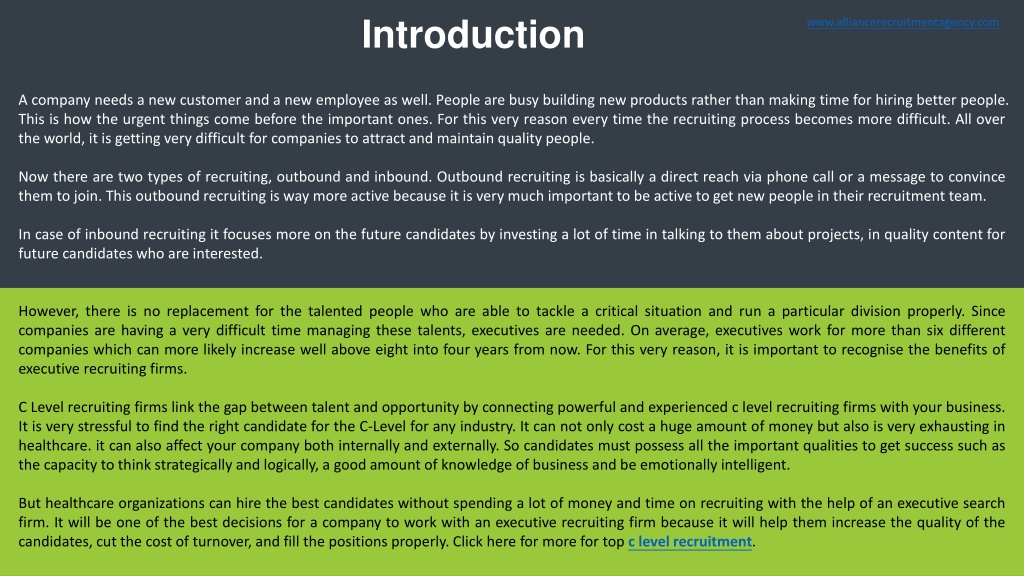 Introduction

www.alliancerecruitmentagency.com

A company needs a new customer and a new employee as well. People are busy building new products rather than making time for hiring better people. This is how the urgent things come before the important ones. For this very reason every time the recruiting process becomes more difficult. All over the world, it is getting very difficult for companies to attract and maintain quality people.

Now there are two types of recruiting, outbound and inbound. Outbound recruiting is basically a direct reach via phone call or a message to convince them to join. This outbound recruiting is way more active because it is very much important to be active to get new people in their recruitment team.

In case of inbound recruiting it focuses more on the future candidates by investing a lot of time in talking to them about projects, in quality content for future candidates who are interested.

However, there is no replacement for the talented people who are able to tackle a critical situation and run a particular division properly. Since companies are having a very difficult time managing these talents, executives are needed. On average, executives work for more than six different companies which can more likely increase well above eight into four years from now. For this very reason, it is important to recognise the benefits of executive recruiting firms.

C Level recruiting firms link the gap between talent and opportunity by connecting powerful and experienced c level recruiting firms with your business. It is very stressful to find the right candidate for the C-Level for any industry. It can not only cost a huge amount of money but also is very exhausting in healthcare. it can also affect your company both internally and externally. So candidates must possess all the important qualities to get success such as the capacity to think strategically and logically, a good amount of knowledge of business and be emotionally intelligent.

But healthcare organizations can hire the best candidates without spending a lot of money and time on recruiting with the help of an executive search firm. It will be one of the best decisions for a company to work with an executive recruiting firm because it will help them increase the quality of the candidates, cut the cost of turnover, and fill the positions properly. Click here for more for top c level recruitment.